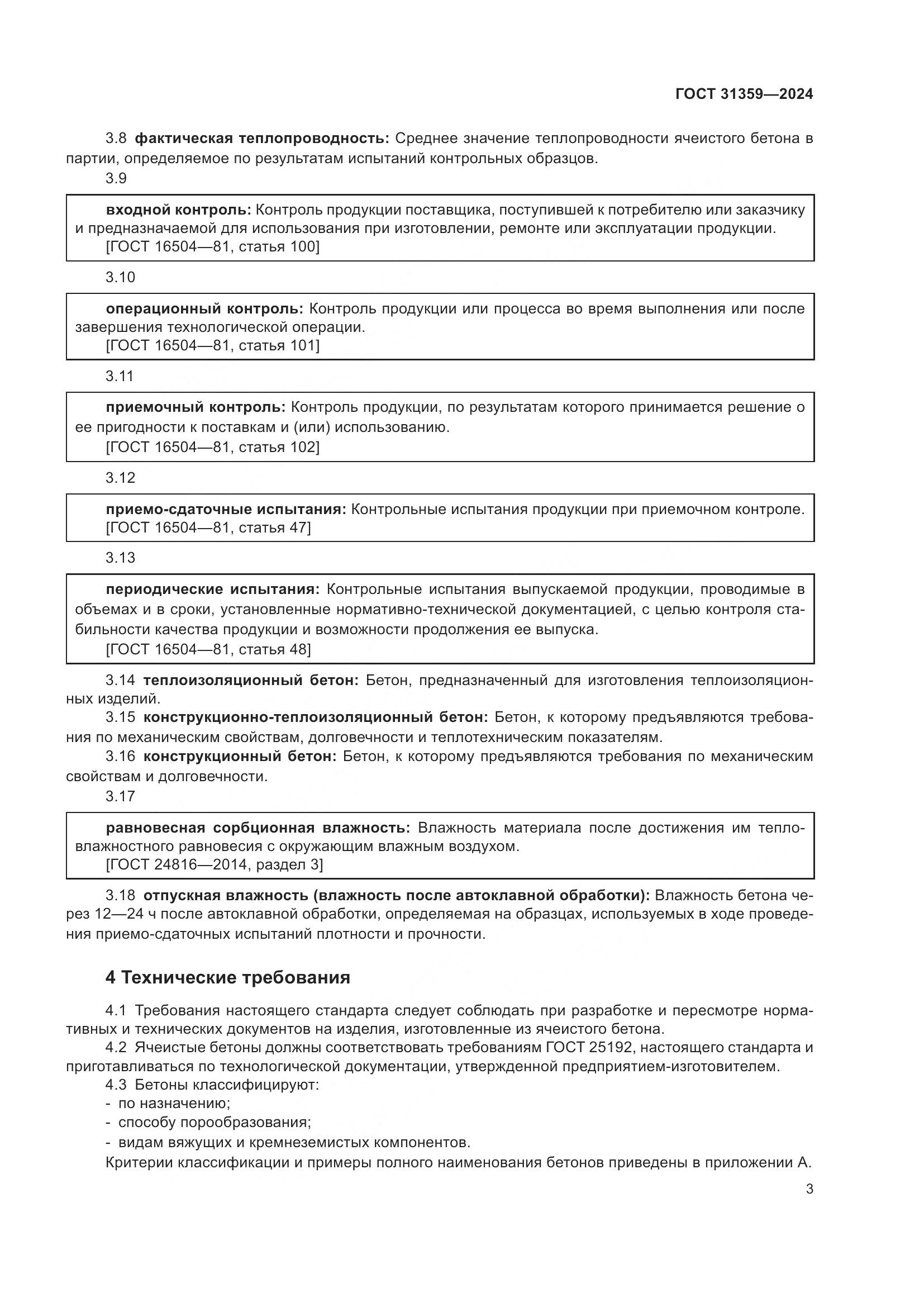 ГОСТ 31359—2024

3.8 фактическая теплопроводность: Среднее значение теплопроводности ячеистого бетона в партии, определяемое по результатам испытаний контрольных образцов.

3.9

входной контроль: Контроль продукции поставщика, поступившей к потребителю или заказчику и предназначаемой для использования при изготовлении, ремонте или эксплуатации продукции.
[ГОСТ 16504—81, статья 100]

3.10

операционный контроль: Контроль продукции или процесса во время выполнения или после завершения технологической операции.
[ГОСТ 16504—81, статья 101]

3.11

приемочный контроль: Контроль продукции, по результатам которого принимается решение о ее пригодности к поставкам и (или) использованию.
[ГОСТ 16504—81, статья 102]

3.12

приемо-сдаточные испытания: Контрольные испытания продукции при приемочном контроле.
[ГОСТ 16504—81, статья 47]

3.13

периодические испытания: Контрольные испытания выпускаемой продукции, проводимые в объемах и в сроки, установленные нормативно-технической документацией, с целью контроля стабильности качества продукции и возможности продолжения ее выпуска.
[ГОСТ 16504—81, статья 48]

3.14 теплоизоляционный бетон: Бетон, предназначенный для изготовления теплоизоляционных изделий.

3.15 конструкционно-теплоизоляционный бетон: Бетон, к которому предъявляются требования по механическим свойствам, долговечности и теплотехническим показателям.

3.16 конструкционный бетон: Бетон, к которому предъявляются требования по механическим свойствам и долговечности.

3.17

равновесная сорбционная влажность: Влажность материала после достижения им тепловлажностного равновесия с окружающим влажным воздухом.
[ГОСТ 24816—2014, раздел 3]

3.18 отпускная влажность (влажность после автоклавной обработки): Влажность бетона через 12—24 ч после автоклавной обработки, определяемая на образцах, используемых в ходе проведения приемо-сдаточных испытаний плотности и прочности.

4 Технические требования

4.1 Требования настоящего стандарта следует соблюдать при разработке и пересмотре нормативных и технических документов на изделия, изготовленные из ячеистого бетона.

4.2 Ячеистые бетоны должны соответствовать требованиям ГОСТ 25192, настоящего стандарта и приготавливаться по технологической документации, утвержденной предприятием-изготовителем.

4.3 Бетоны классифицируют:
- по назначению;
- способу порообразования;
- видам вяжущих и кремнеземистых компонентов.

Критерии классификации и примеры полного наименования бетонов приведены в приложении А.

3